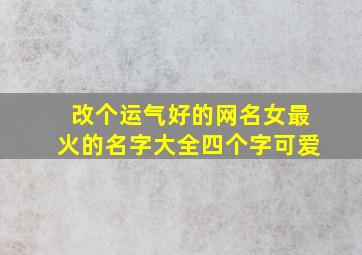 改个运气好的网名女最火的名字大全四个字可爱